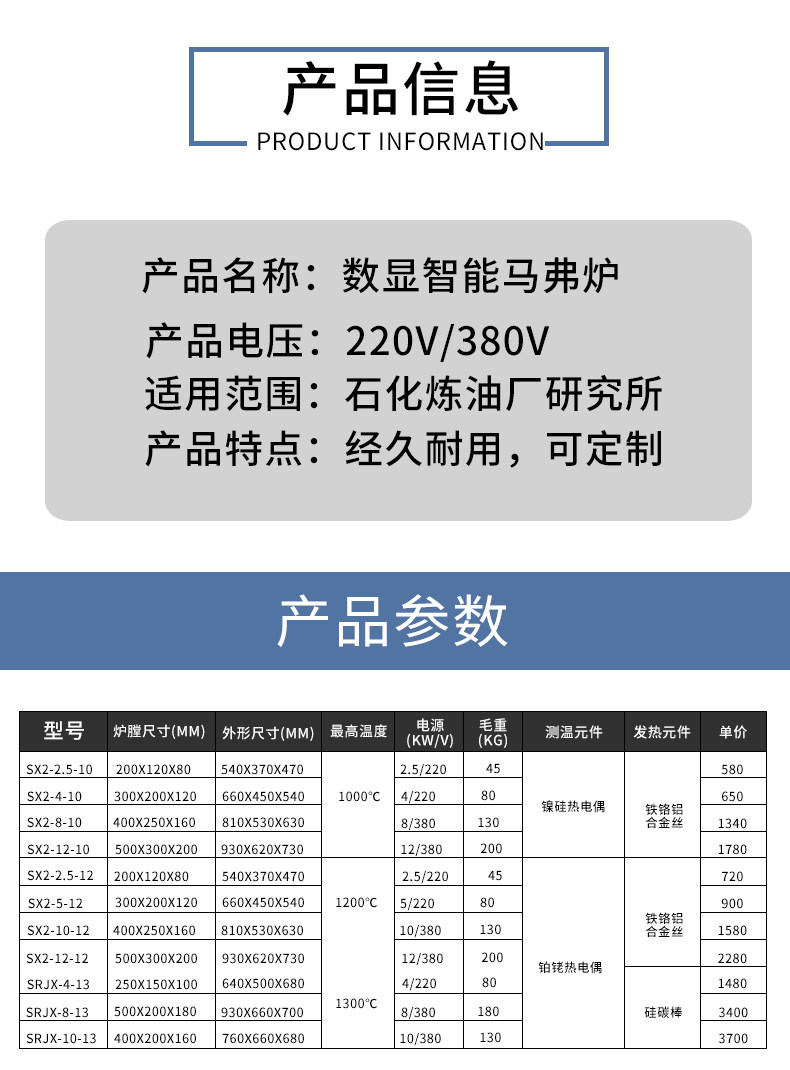 产品信息
PRODUCT INFORMATION

产品名称：数显智能马弗炉

产品电压：220V/380V

适用范围：石化炼油厂研究所

产品特点：经久耐用，可定制

产品参数

| 型号 | 炉膛尺寸(MM) | 外形尺寸(MM) | 最高温度 | 电源(KW/V) | 毛重(KG) | 测温元件 | 发热元件 | 单价 |
|---|---|---|---|---|---|---|---|---|
| SX2-2.5-10 | 200X120X80 | 540X370X470 | 1000℃ | 2.5/220 | 45 | 镍硅热电偶 | 铁铬铝合金丝 | 580 |
| SX2-4-10 | 300X200X120 | 660X450X540 | | 4/220 | 80 | | | 650 |
| SX2-8-10 | 400X250X160 | 810X530X630 | | 8/380 | 130 | | | 1340 |
| SX2-12-10 | 500X300X200 | 930X620X730 | | 12/380 | 200 | | | 1780 |
| SX2-2.5-12 | 200X120X80 | 540X370X470 | 1200℃ | 2.5/220 | 45 | 铂铑热电偶 | 铁铬铝合金丝 | 720 |
| SX2-5-12 | 300X200X120 | 660X450X540 | | 5/220 | 80 | | | 900 |
| SX2-10-12 | 400X250X160 | 810X530X630 | | 10/380 | 130 | | | 1580 |
| SX2-12-12 | 500X300X200 | 930X620X730 | | 12/380 | 200 | | | 2280 |
| SRJX-4-13 | 250X150X100 | 640X500X680 | 1300℃ | 4/220 | 80 | | 硅碳棒 | 1480 |
| SRJX-8-13 | 500X200X180 | 930X660X700 | | 8/380 | 180 | | | 3400 |
| SRJX-10-13 | 400X200X160 | 760X660X680 | | 10/380 | 130 | | | 3700 |